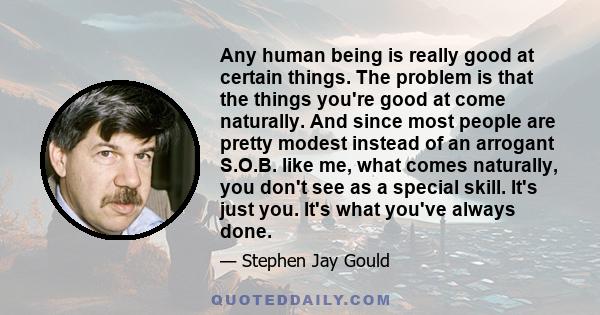 Any human being is really good at certain things. The problem is that the things you're good at come naturally. And since most people are pretty modest instead of an arrogant S.O.B. like me, what comes naturally, you don't see as a special skill. It's just you. It's what you've always done.

— Stephen Jay Gould

QUOTEDDAILY.COM